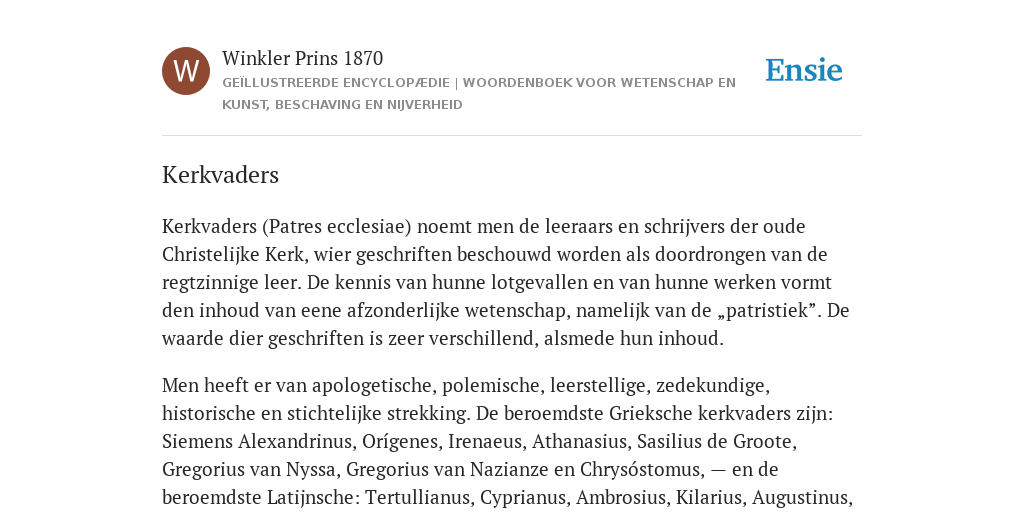 W

Winkler Prins 1870

GEÏLLUSTREERDE ENCYCLOPÆDIE | WOORDENBOEK VOOR WETENSCHAP EN KUNST, BESCHAVING EN NIJVERHEID

Ensie

Kerkvaders

Kerkvaders (Patres ecclesiae) noemt men de leeraars en schrijvers der oude Christelijke Kerk, wier geschriften beschouwd worden als doordrongen van de regtzinnige leer. De kennis van hunne lotgevallen en van hunne werken vormt den inhoud van eene afzonderlijke wetenschap, namelijk van de „patristiek”. De waarde dier geschriften is zeer verschillend, alsmede hun inhoud.

Men heeft er van apologetische, polemische, leerstellige, zedekundige, historische en stichtelijke strekking. De beroemdste Grieksche kerkvaders zijn: Siemens Alexandrinus, Orígenes, Irenaeus, Athanasius, Sasilius de Groote, Gregorius van Nyssa, Gregorius van Nazianze en Chrysóstomus, — en de beroemdste Latijnsche: Tertullianus, Cyprianus, Ambrosius, Kilarius, Augustinus,